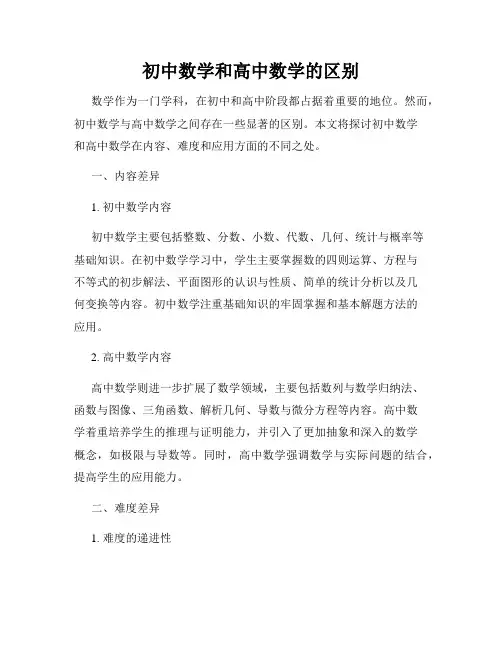 初中数学和高中数学的区别

数学作为一门学科，在初中和高中阶段都占据着重要的地位。然而，初中数学与高中数学之间存在一些显著的区别。本文将探讨初中数学和高中数学在内容、难度和应用方面的不同之处。

一、内容差异

1. 初中数学内容

初中数学主要包括整数、分数、小数、代数、几何、统计与概率等基础知识。在初中数学学习中，学生主要掌握数的四则运算、方程与不等式的初步解法、平面图形的认识与性质、简单的统计分析以及几何变换等内容。初中数学注重基础知识的牢固掌握和基本解题方法的应用。

2. 高中数学内容

高中数学则进一步扩展了数学领域，主要包括数列与数学归纳法、函数与图像、三角函数、解析几何、导数与微分方程等内容。高中数学着重培养学生的推理与证明能力，并引入了更加抽象和深入的数学概念，如极限与导数等。同时，高中数学强调数学与实际问题的结合，提高学生的应用能力。

二、难度差异

1. 难度的递进性